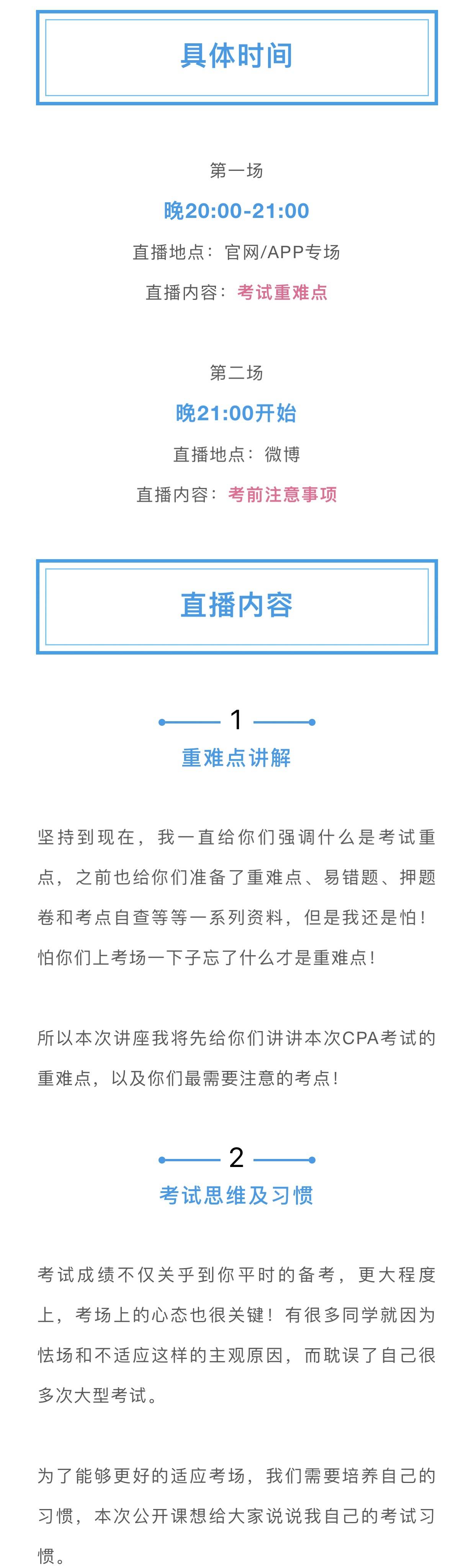 具体时间

第一场

晚20:00-21:00

直播地点：官网/APP专场

直播内容：考试重难点

第二场

晚21:00开始

直播地点：微博

直播内容：考前注意事项

直播内容

1

重难点讲解

坚持到现在，我一直给你们强调什么是考试重点，之前也给你们准备了重难点、易错题、押题卷和考点自查等等一系列资料，但是我还是怕！怕你们上考场一下子忘了什么才是重难点！

所以本次讲座我将先给你们讲讲本次CPA考试的重难点，以及你们最需要注意的考点！

2

考试思维及习惯

考试成绩不仅关乎到你平时的备考，更大程度上，考场上的心态也很关键！有很多同学就因为怯场和不适应这样的主观原因，而耽误了自己很多次大型考试。

为了能够更好的适应考场，我们需要培养自己的习惯，本次公开课想给大家说说我自己的考试习惯。